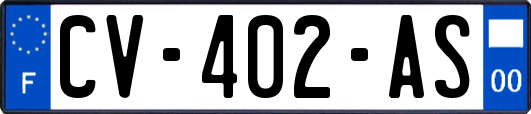 F
CV-402-AS
00